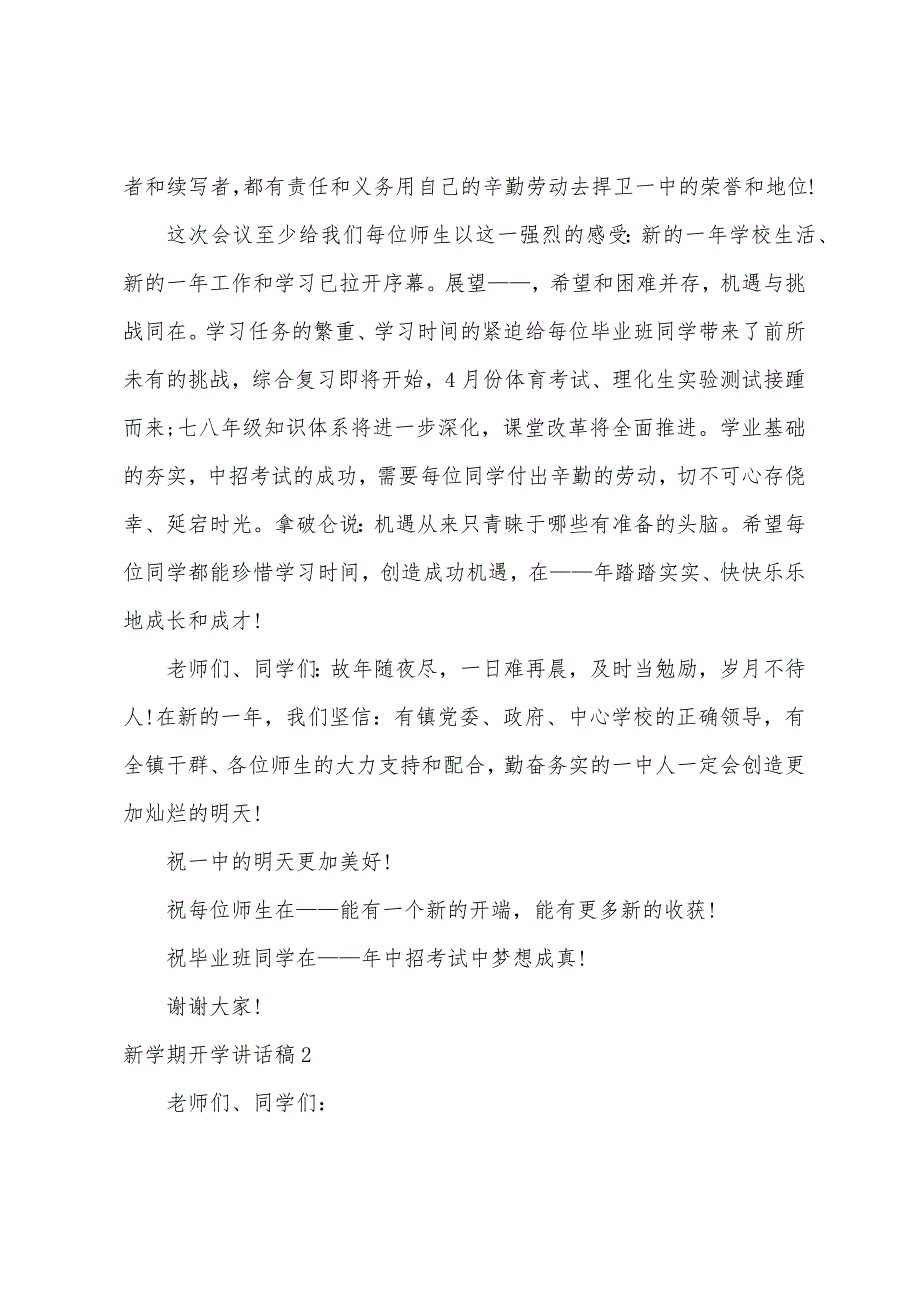 者和续写者,都有责任和义务用自己的辛勤劳动去捍卫一中的荣誉和地位!

这次会议至少给我们每位师生以这一强烈的感受:新的一年学校生活、新的一年工作和学习已拉开序幕。展望——,希望和困难并存,机遇与挑战同在。学习任务的繁重、学习时间的紧迫给每位毕业班同学带来了前所未有的挑战,综合复习即将开始,4月份体育考试、理化生实验测试接踵而来;七八年级知识体系将进一步深化,课堂改革将全面推进。学业基础的夯实,中招考试的成功,需要每位同学付出辛勤的劳动,切不可心存侥幸、延宕时光。拿破仑说:机遇从来只青睐于哪些有准备的头脑。希望每位同学都能珍惜学习时间,创造成功机遇,在——年踏踏实实、快快乐乐地成长和成才!

老师们、同学们:故年随夜尽,一日难再晨,及时当勉励,岁月不待人!在新的一年,我们坚信:有镇党委、政府、中心学校的正确领导,有全镇干群、各位师生的大力支持和配合,勤奋务实的一中人一定会创造更加灿烂的明天!

祝一中的明天更加美好!

祝每位师生在——能有一个新的开端,能有更多新的收获!

祝毕业班同学在——年中招考试中梦想成真!

谢谢大家!

新学期开学讲话稿2

老师们、同学们: